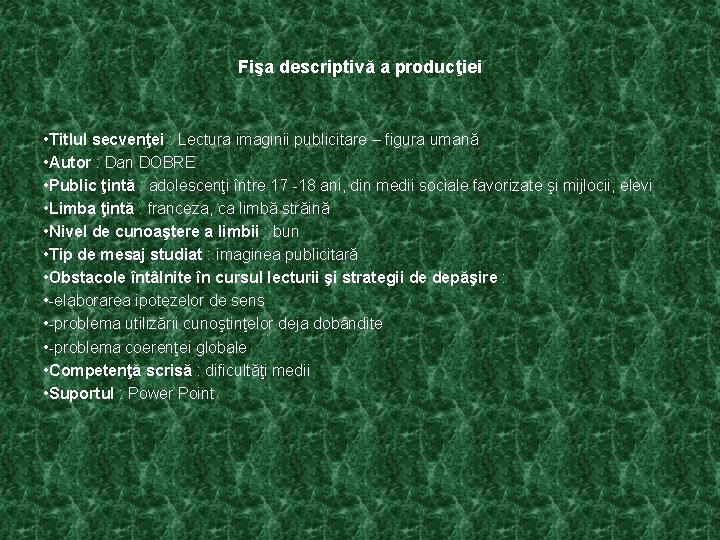 Fişa descriptivă a producţiei

• Titlul secvenţei : Lectura imaginii publicitare – figura umană
• Autor : Dan DOBRE
• Public ţintă : adolescenţi între 17 -18 ani, din medii sociale favorizate şi mijlocii, elevi
• Limba ţintă : franceza, ca limbă străină
• Nivel de cunoaştere a limbii : bun
• Tip de mesaj studiat : imaginea publicitară
• Obstacole întâlnite în cursul lecturii şi strategii de depăşire :
• -elaborarea ipotezelor de sens
• -problema utilizării cunoştinţelor deja dobândite
• -problema coerenţei globale
• Competenţă scrisă : dificultăţi medii
• Suportul : Power Point